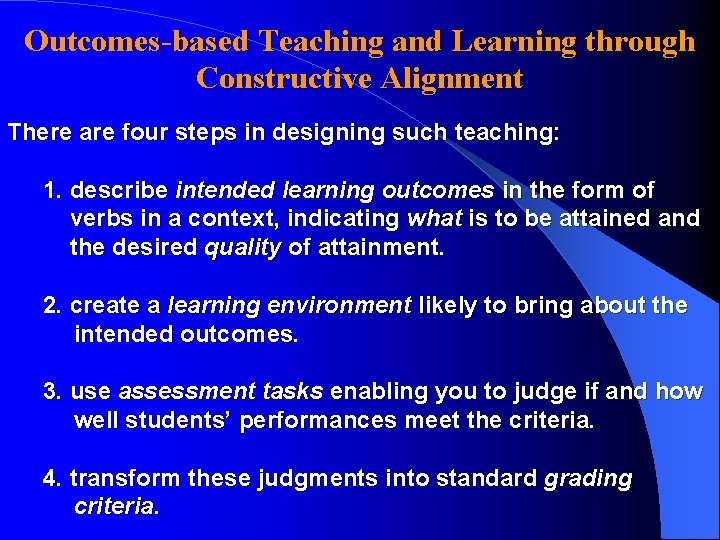 Outcomes-based Teaching and Learning through Constructive Alignment

There are four steps in designing such teaching:

1. describe intended learning outcomes in the form of verbs in a context, indicating what is to be attained and the desired quality of attainment.

2. create a learning environment likely to bring about the intended outcomes.

3. use assessment tasks enabling you to judge if and how well students' performances meet the criteria.

4. transform these judgments into standard grading criteria.